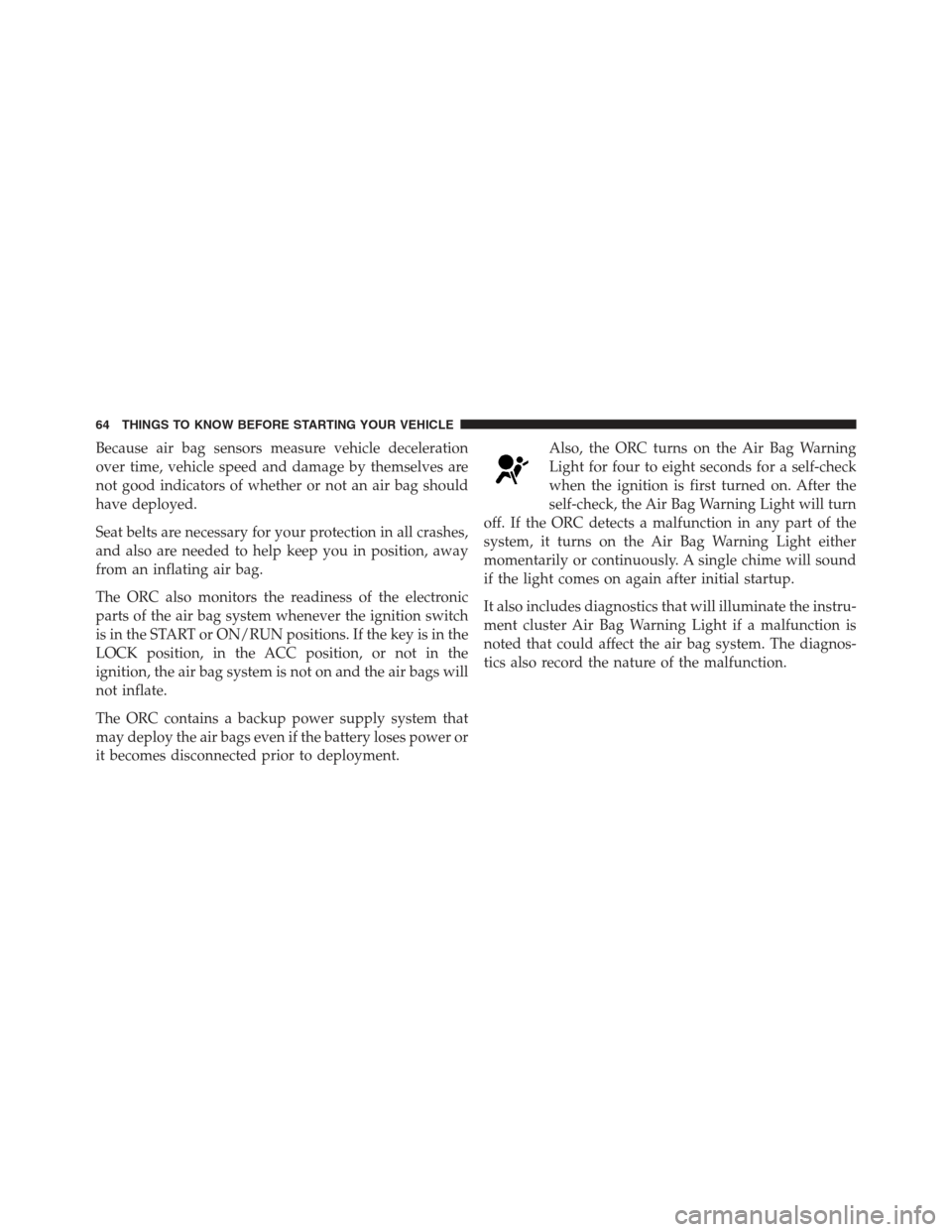 64 THINGS TO KNOW BEFORE STARTING YOUR VEHICLE

Because air bag sensors measure vehicle deceleration over time, vehicle speed and damage by themselves are not good indicators of whether or not an air bag should have deployed.

Seat belts are necessary for your protection in all crashes, and also are needed to help keep you in position, away from an inflating air bag.

The ORC also monitors the readiness of the electronic parts of the air bag system whenever the ignition switch is in the START or ON/RUN positions. If the key is in the LOCK position, in the ACC position, or not in the ignition, the air bag system is not on and the air bags will not inflate.

The ORC contains a backup power supply system that may deploy the air bags even if the battery loses power or it becomes disconnected prior to deployment.

Also, the ORC turns on the Air Bag Warning Light for four to eight seconds for a self-check when the ignition is first turned on. After the self-check, the Air Bag Warning Light will turn off. If the ORC detects a malfunction in any part of the system, it turns on the Air Bag Warning Light either momentarily or continuously. A single chime will sound if the light comes on again after initial startup.

It also includes diagnostics that will illuminate the instrument cluster Air Bag Warning Light if a malfunction is noted that could affect the air bag system. The diagnostics also record the nature of the malfunction.

carmanualsonline.info